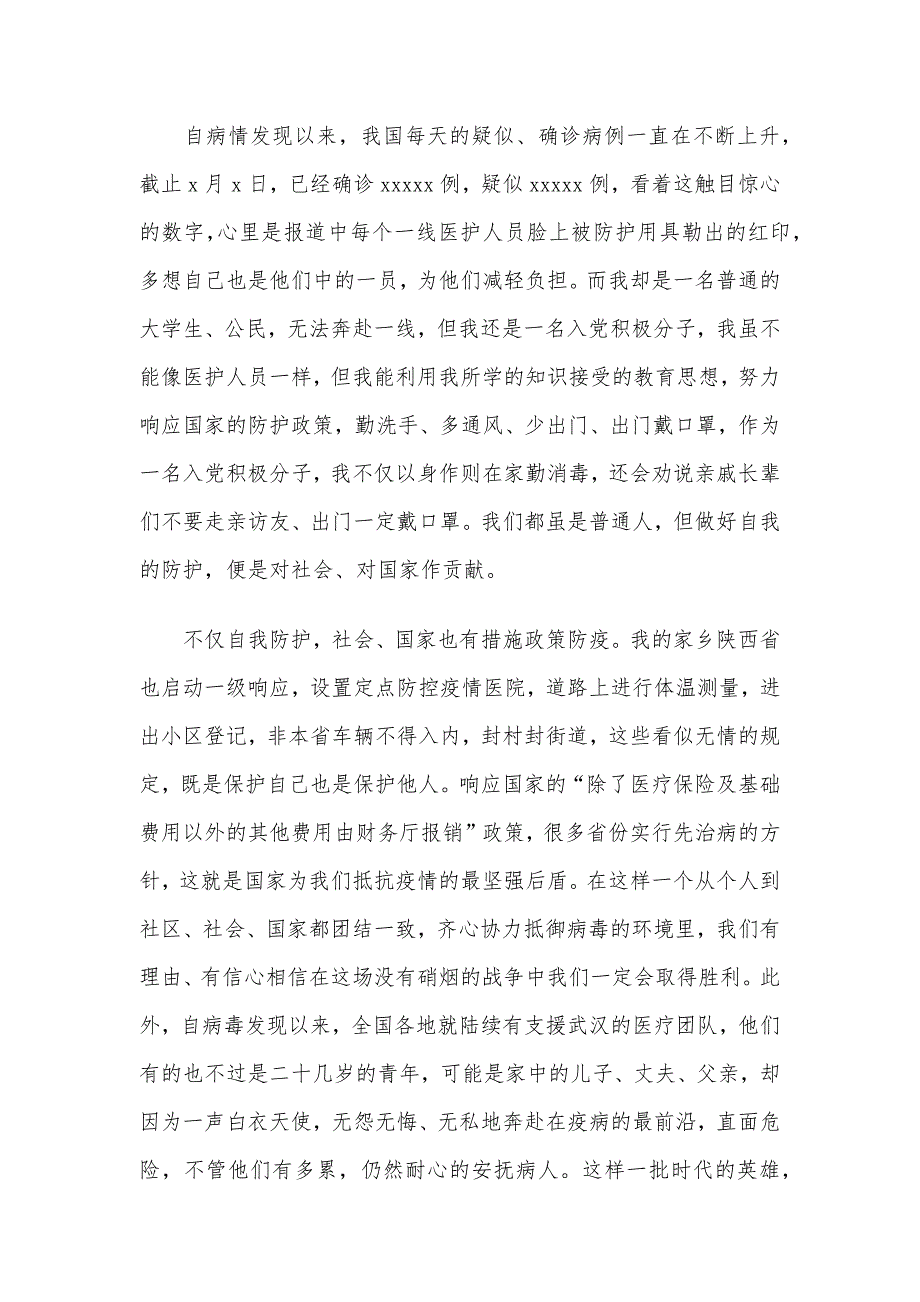 自病情发现以来，我国每天的疑似、确诊病例一直在不断上升，截止 x 月 x 日，已经确诊 xxxxx 例，疑似 xxxxx 例，看着这触目惊心的数字，心里是报道中每个一线医护人员脸上被防护用具勒出的红印，多想自己也是他们中的一员，为他们减轻负担。而我却是一名普通的大学生、公民，无法奔赴一线，但我还是一名入党积极分子，我虽不能像医护人员一样，但我能利用我所学的知识接受的教育思想，努力响应国家的防护政策，勤洗手、多通风、少出门、出门戴口罩，作为一名入党积极分子，我不仅以身作则在家勤消毒，还会劝说亲戚长辈们不要走亲访友、出门一定戴口罩。我们都虽是普通人，但做好自我的防护，便是对社会、对国家作贡献。

不仅自我防护，社会、国家也有措施政策防疫。我的家乡陕西省也启动一级响应，设置定点防控疫情医院，道路上进行体温测量，进出小区登记，非本省车辆不得入内，封村封街道，这些看似无情的规定，既是保护自己也是保护他人。响应国家的“除了医疗保险及基础费用以外的其他费用由财务厅报销”政策，很多省份实行先治病的方针，这就是国家为我们抵抗疫情的最坚强后盾。在这样一个从个人到社区、社会、国家都团结一致，齐心协力抵御病毒的环境里，我们有理由、有信心相信在这场没有硝烟的战争中我们一定会取得胜利。此外，自病毒发现以来，全国各地就陆续有支援武汉的医疗团队，他们有的也不过是二十几岁的青年，可能是家中的儿子、丈夫、父亲，却因为一声白衣天使，无怨无悔、无私地奔赴在疫病的最前沿，直面危险，不管他们有多累，仍然耐心的安抚病人。这样一批时代的英雄，